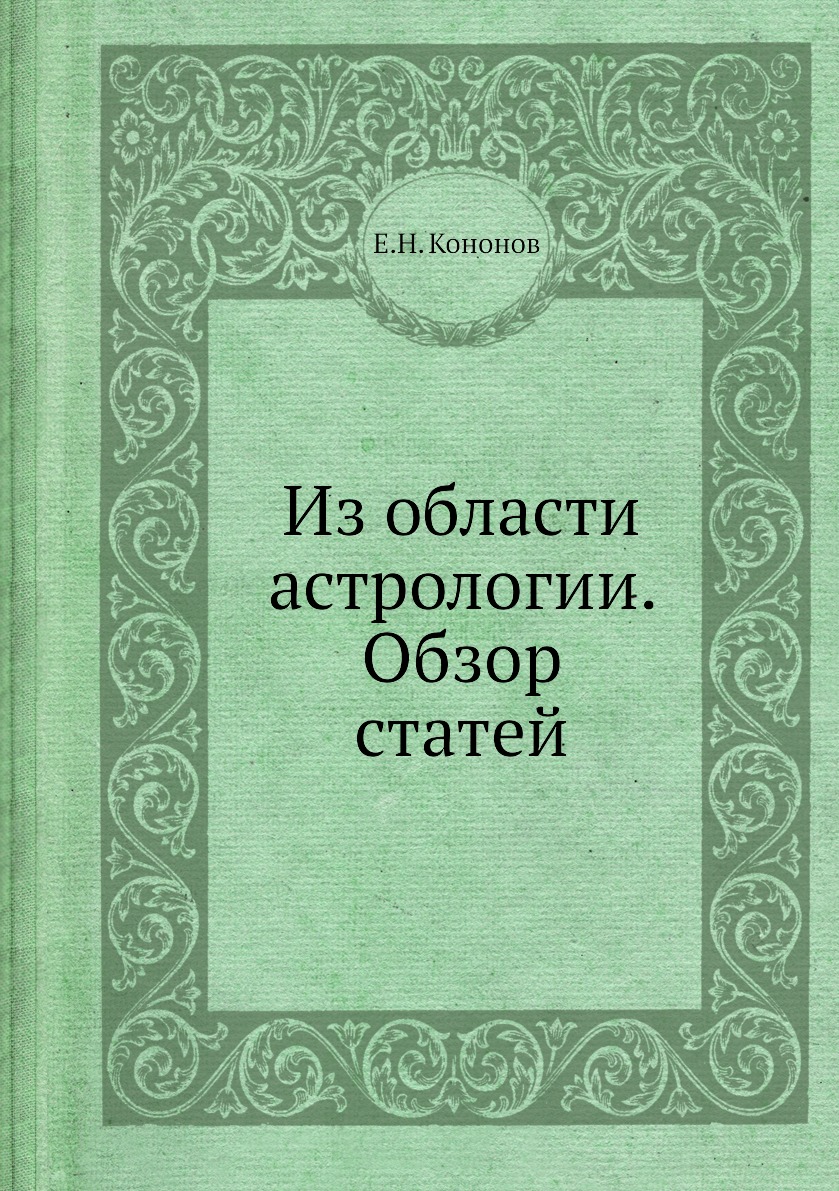 Е.Н. Кононов

Из области астрологии. Обзор статей